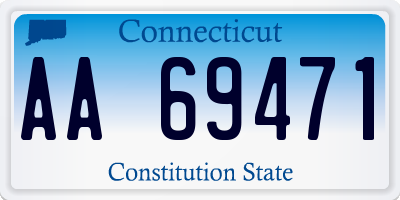 Connecticut

AA 69471

Constitution State